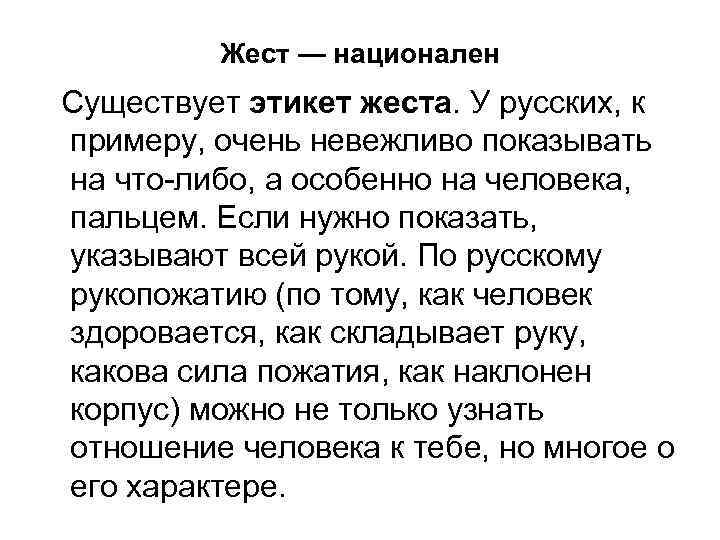 Жест — национален

Существует этикет жеста. У русских, к примеру, очень невежливо показывать на что-либо, а особенно на человека, пальцем. Если нужно показать, указывают всей рукой. По русскому рукопожатию (по тому, как человек здоровается, как складывает руку, какова сила пожатия, как наклонен корпус) можно не только узнать отношение человека к тебе, но многое о его характере.